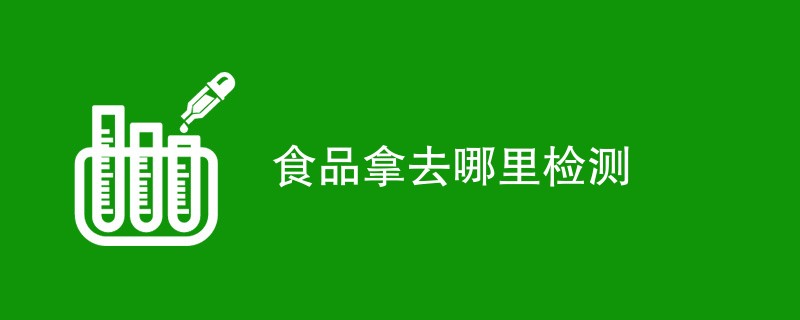 食品拿去哪里检测